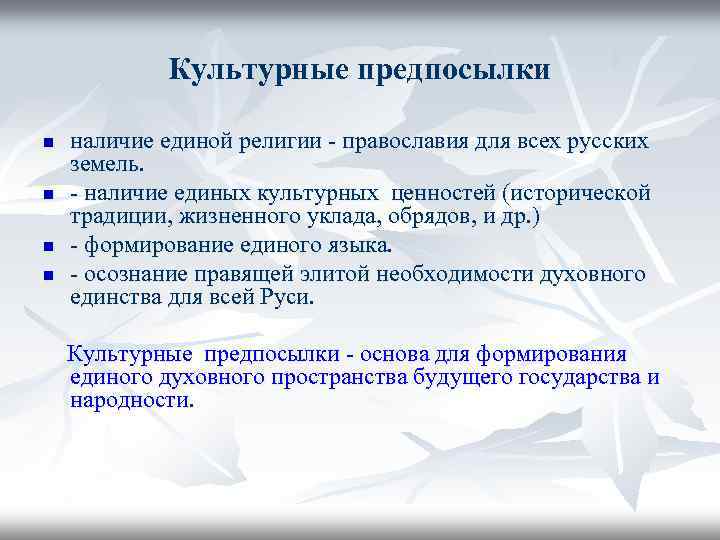 Культурные предпосылки

- наличие единой религии - православия для всех русских земель.
- - наличие единых культурных ценностей (исторической традиции, жизненного уклада, обрядов, и др.)
- - формирование единого языка.
- - осознание правящей элитой необходимости духовного единства для всей Руси.

Культурные предпосылки - основа для формирования единого духовного пространства будущего государства и народности.